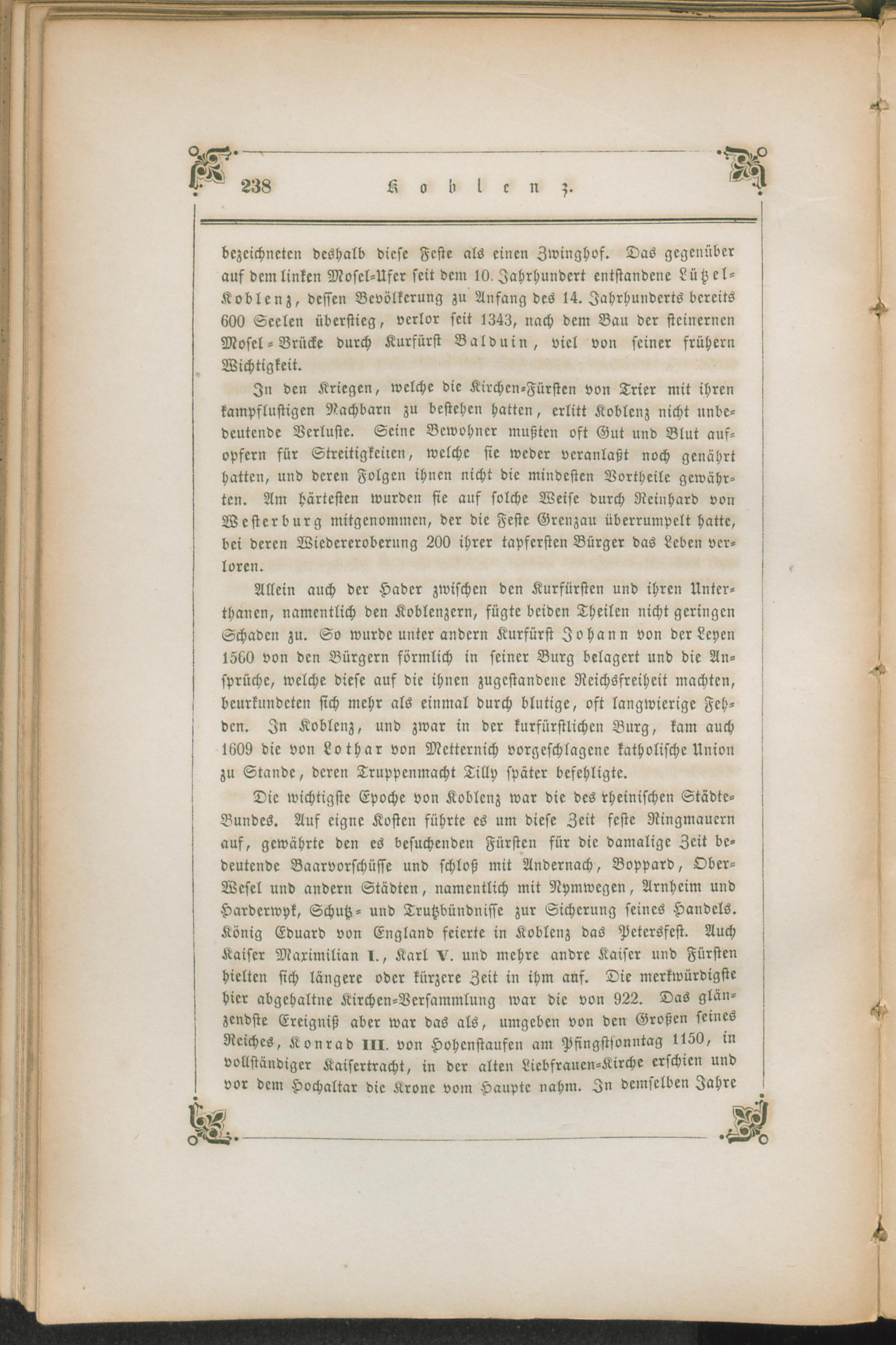 238 Koblenz.

bezeichneten deshalb diese Feste als einen Zwinghof. Das gegenüber auf dem linken Mosel-Ufer seit dem 10. Jahrhundert entstandene Lützel-Koblenz, dessen Bevölkerung zu Anfang des 14. Jahrhunderts bereits 600 Seelen überstieg, verlor seit 1343, nach dem Bau der steinernen Mosel-Brücke durch Kurfürst Balduin, viel von seiner frühern Wichtigkeit.

In den Kriegen, welche die Kirchen-Fürsten von Trier mit ihren kampflustigen Nachbarn zu bestehen hatten, erlitt Koblenz nicht unbedeutende Verluste. Seine Bewohner mußten oft Gut und Blut aufopfern für Streitigkeiten, welche sie weder veranlaßt noch genährt hatten, und deren Folgen ihnen nicht die mindesten Vortheile gewährten. Am härtesten wurden sie auf solche Weise durch Reinhard von Westerburg mitgenommen, der die Feste Grenzau überrumpelt hatte, bei deren Wiedereroberung 200 ihrer tapfersten Bürger das Leben verloren.

Allein auch der Hader zwischen den Kurfürsten und ihren Unterthanen, namentlich den Koblenzern, fügte beiden Theilen nicht geringen Schaden zu. So wurde unter andern Kurfürst Johann von der Leyen 1560 von den Bürgern förmlich in seiner Burg belagert und die Ansprüche, welche diese auf die ihnen zugestandene Reichsfreiheit machten, beurkundeten sich mehr als einmal durch blutige, oft langwierige Fehden. In Koblenz, und zwar in der kurfürstlichen Burg, kam auch 1609 die von Lothar von Metternich vorgeschlagene katholische Union zu Stande, deren Truppenmacht Tilly später befehligte.

Die wichtigste Epoche von Koblenz war die des rheinischen Städte-Bundes. Auf eigne Kosten führte es um diese Zeit feste Ringmauern auf, gewährte den es besuchenden Fürsten für die damalige Zeit bedeutende Baarvorschüsse und schloß mit Andernach, Boppard, Ober-Wesel und andern Städten, namentlich mit Nymwegen, Arnheim und Harderwyk, Schutz- und Trutzbündnisse zur Sicherung seines Handels. König Eduard von England feierte in Koblenz das Petersfest. Auch Kaiser Maximilian I., Karl V. und mehre andre Kaiser und Fürsten hielten sich längere oder kürzere Zeit in ihm auf. Die merkwürdigste hier abgehaltne Kirchen-Versammlung war die von 922. Das glänzendste Ereigniß aber war das als, umgeben von den Großen seines Reiches, Konrad III. von Hohenstaufen am Pfingstsonntag 1150, in vollständiger Kaisertracht, in der alten Liebfrauen-Kirche erschien und vor dem Hochaltar die Krone vom Haupte nahm. In demselben Jahre